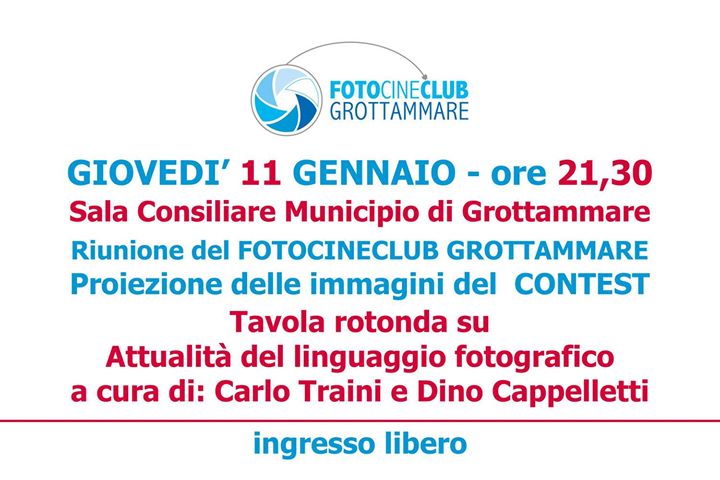 FOTOCINECLUB GROTTAMMARE

GIOVEDI' 11 GENNAIO - ore 21,30
Sala Consiliare Municipio di Grottammare
Riunione del FOTOCINECLUB GROTTAMMARE
Proiezione delle immagini del CONTEST
Tavola rotonda su
Attualità del linguaggio fotografico
a cura di: Carlo Traini e Dino Cappelletti

ingresso libero